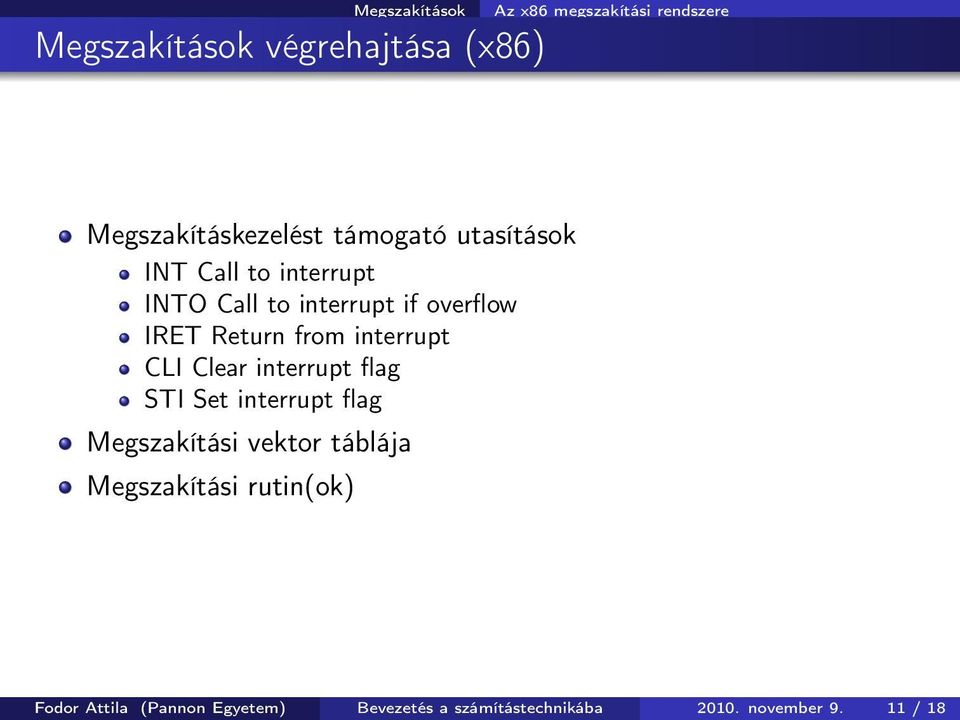 Megszakítások Az x86 megszakítási rendszere

Megszakítások végrehajtása (x86)

- Megszakításkezelést támogató utasítások
  - INT Call to interrupt
  - INTO Call to interrupt if overflow
  - IRET Return from interrupt
  - CLI Clear interrupt flag
  - STI Set interrupt flag
- Megszakítási vektor táblája
- Megszakítási rutin(ok)

Fodor Attila (Pannon Egyetem) Bevezetés a számítástechnikába 2010. november 9. 11 / 18